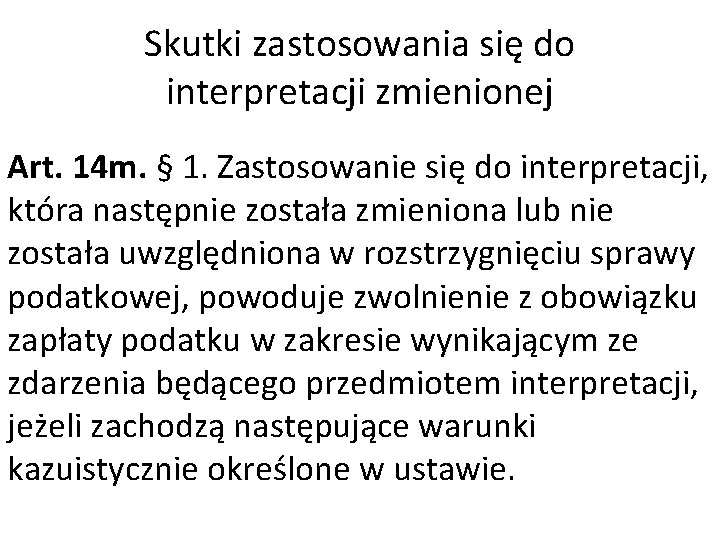 Skutki zastosowania się do interpretacji zmienionej

Art. 14m. § 1. Zastosowanie się do interpretacji, która następnie została zmieniona lub nie została uwzględniona w rozstrzygnięciu sprawy podatkowej, powoduje zwolnienie z obowiązku zapłaty podatku w zakresie wynikającym ze zdarzenia będącego przedmiotem interpretacji, jeżeli zachodzą następujące warunki kazuistycznie określone w ustawie.